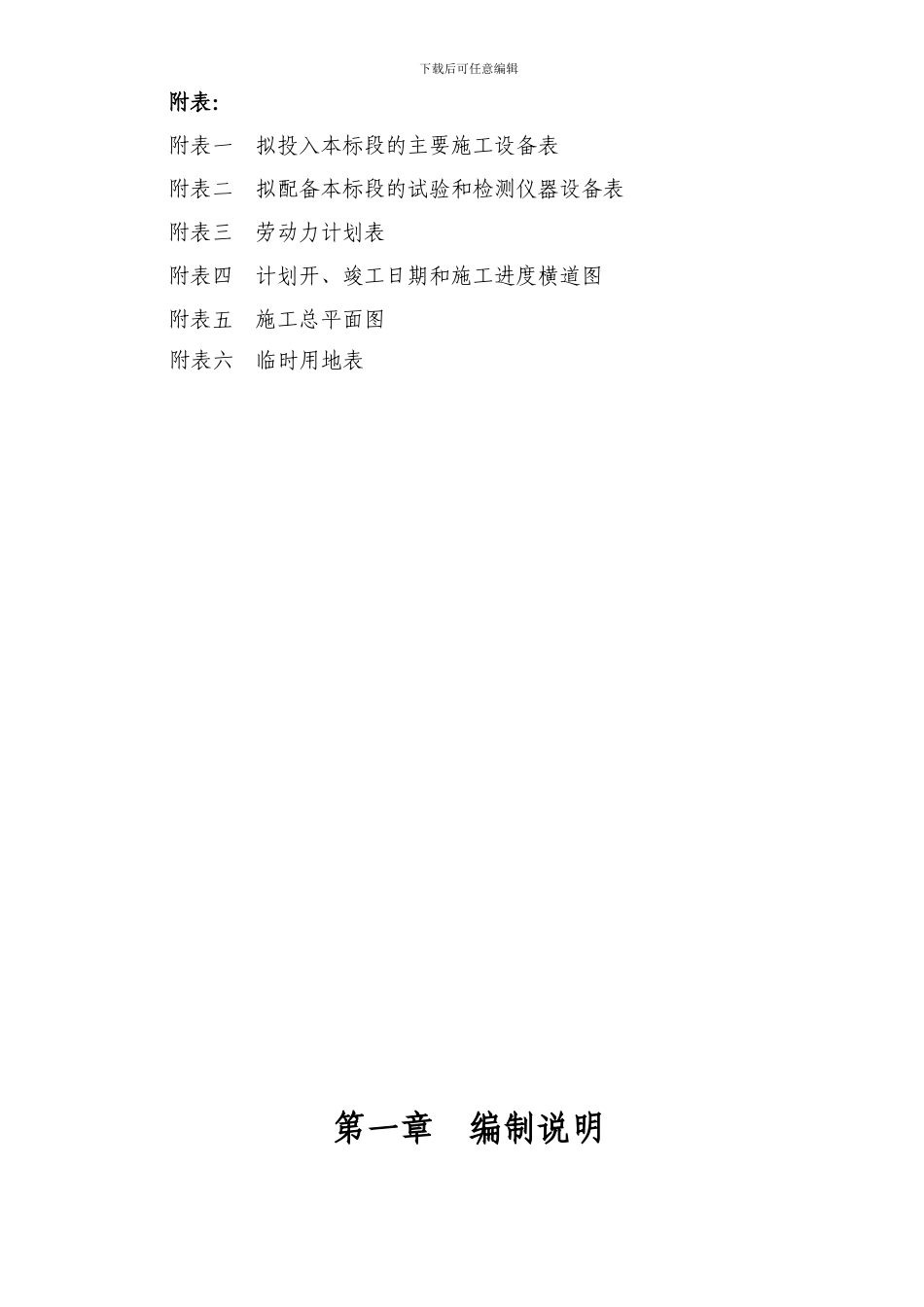 下载后可任意编辑

附表:

附表一　拟投入本标段的主要施工设备表

附表二　拟配备本标段的试验和检测仪器设备表

附表三　劳动力计划表

附表四　计划开、竣工日期和施工进度横道图

附表五　施工总平面图

附表六　临时用地表

第一章　编制说明